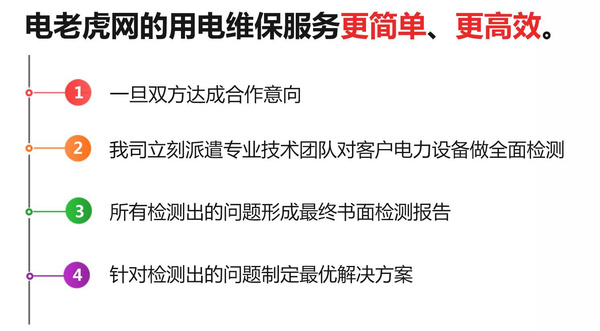 电老虎网的用电维保服务更简单、更高效。

1 一旦双方达成合作意向

2 我司立刻派遣专业技术团队对客户电力设备做全面检测

3 所有检测出的问题形成最终书面检测报告

4 针对检测出的问题制定最优解决方案